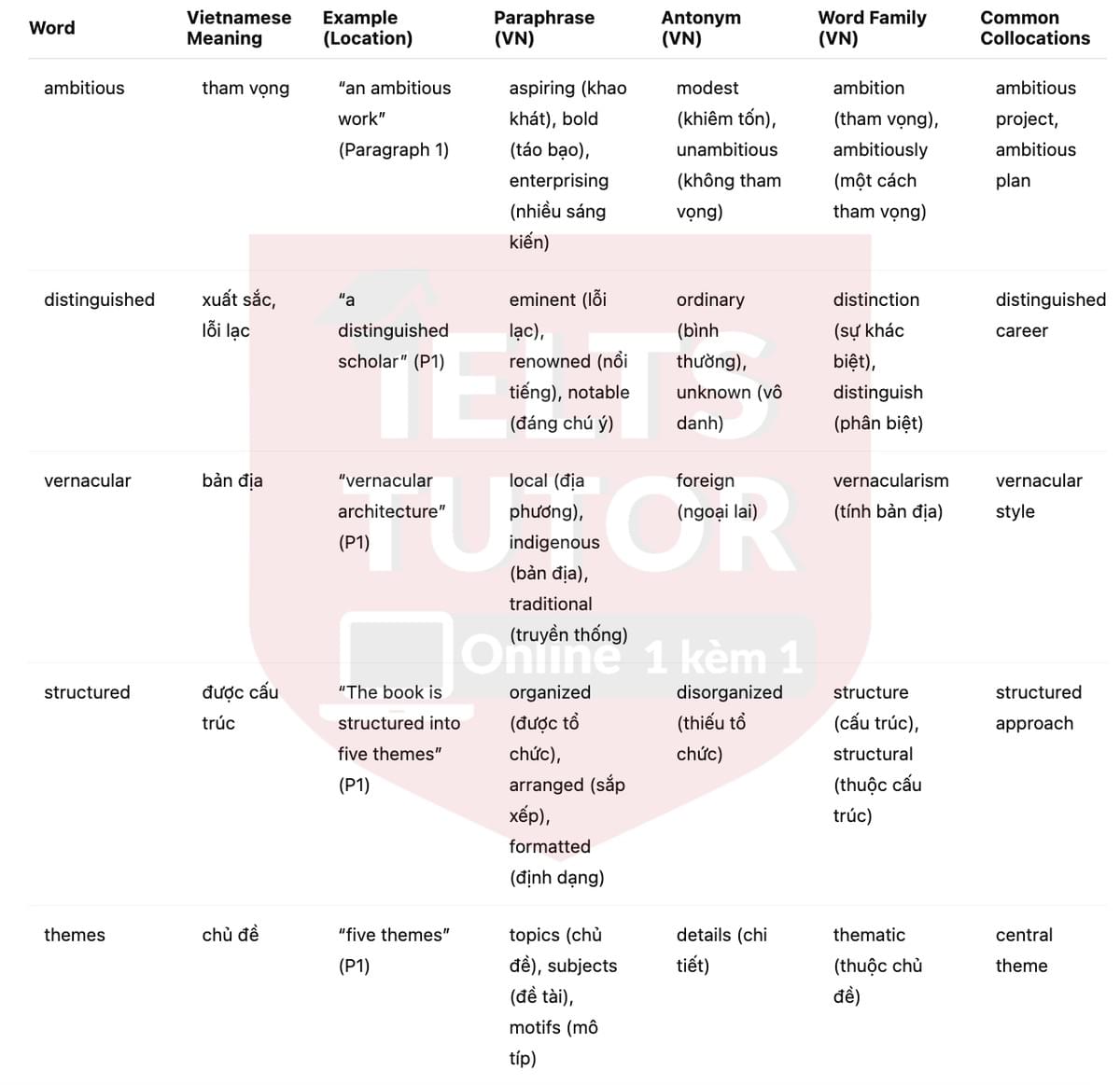 | Word | Vietnamese Meaning | Example (Location) | Paraphrase (VN) | Antonym (VN) | Word Family (VN) | Common Collocations |
|---|---|---|---|---|---|---|
| ambitious | tham vọng | "an ambitious work" (Paragraph 1) | aspiring (khao khát), bold (táo bạo), enterprising (nhiều sáng kiến) | modest (khiêm tốn), unambitious (không tham vọng) | ambition (tham vọng), ambitiously (một cách tham vọng) | ambitious project, ambitious plan |
| distinguished | xuất sắc, lỗi lạc | "a distinguished scholar" (P1) | eminent (lỗi lạc), renowned (nổi tiếng), notable (đáng chú ý) | ordinary (bình thường), unknown (vô danh) | distinction (sự khác biệt), distinguish (phân biệt) | distinguished career |
| vernacular | bản địa | "vernacular architecture" (P1) | local (địa phương), indigenous (bản địa), traditional (truyền thống) | foreign (ngoại lai) | vernacularism (tính bản địa) | vernacular style |
| structured | được cấu trúc | "The book is structured into five themes" (P1) | organized (được tổ chức), arranged (sắp xếp), formatted (định dạng) | disorganized (thiếu tổ chức) | structure (cấu trúc), structural (thuộc cấu trúc) | structured approach |
| themes | chủ đề | "five themes" (P1) | topics (chủ đề), subjects (đề tài), motifs (mô típ) | details (chi tiết) | thematic (thuộc chủ đề) | central theme |

IELTS TUTOR Online 1 kèm 1